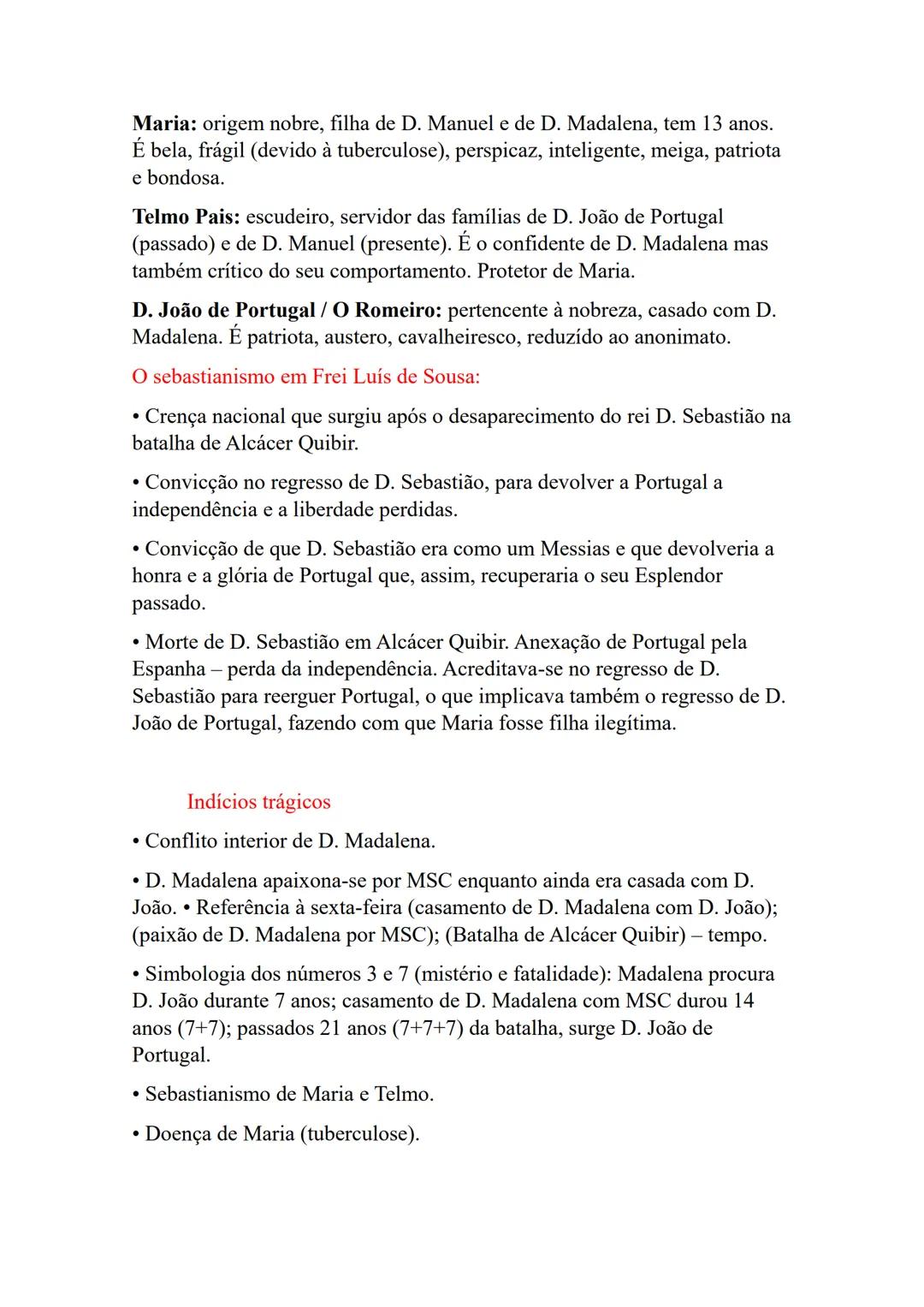 Maria: origem nobre, filha de D. Manuel e de D. Madalena, tem 13 anos. É bela, frágil (devido à tuberculose), perspicaz, inteligente, meiga, patriota e bondosa.

Telmo Pais: escudeiro, servidor das famílias de D. João de Portugal (passado) e de D. Manuel (presente). É o confidente de D. Madalena mas também crítico do seu comportamento. Protetor de Maria.

D. João de Portugal / O Romeiro: pertencente à nobreza, casado com D. Madalena. É patriota, austero, cavalheiresco, reduzído ao anonimato.

O sebastianismo em Frei Luís de Sousa:

• Crença nacional que surgiu após o desaparecimento do rei D. Sebastião na batalha de Alcácer Quibir.

• Convicção no regresso de D. Sebastião, para devolver a Portugal a independência e a liberdade perdidas.

• Convicção de que D. Sebastião era como um Messias e que devolveria a honra e a glória de Portugal que, assim, recuperaria o seu Esplendor passado.

• Morte de D. Sebastião em Alcácer Quibir. Anexação de Portugal pela Espanha – perda da independência. Acreditava-se no regresso de D. Sebastião para reerguer Portugal, o que implicava também o regresso de D. João de Portugal, fazendo com que Maria fosse filha ilegítima.

Indícios trágicos

• Conflito interior de D. Madalena.

• D. Madalena apaixona-se por MSC enquanto ainda era casada com D. João. • Referência à sexta-feira (casamento de D. Madalena com D. João); (paixão de D. Madalena por MSC); (Batalha de Alcácer Quibir) – tempo.

• Simbologia dos números 3 e 7 (mistério e fatalidade): Madalena procura D. João durante 7 anos; casamento de D. Madalena com MSC durou 14 anos (7+7); passados 21 anos (7+7+7) da batalha, surge D. João de Portugal.

• Sebastianismo de Maria e Telmo.

• Doença de Maria (tuberculose).